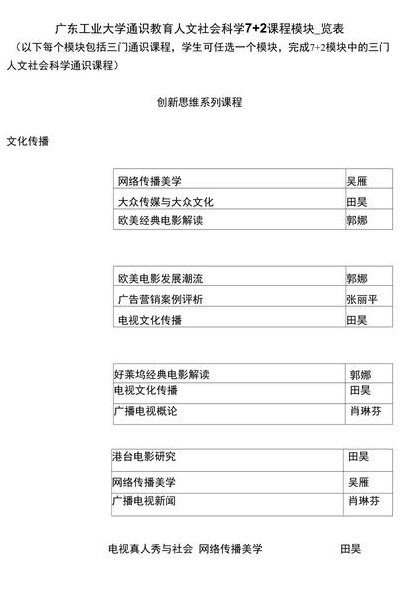 广东工业大学通识教育人文社会科学7+2课程模块_览表

（以下每个模块包括三门通识课程，学生可任选一个模块，完成7+2模块中的三门人文社会科学通识课程）

创新思维系列课程

文化传播

| 网络传播美学 | 吴雁 |
|---|---|
| 大众传媒与大众文化 | 田昊 |
| 欧美经典电影解读 | 郭娜 |

| 欧美电影发展潮流 | 郭娜 |
|---|---|
| 广告营销案例评析 | 张丽平 |
| 电视文化传播 | 田昊 |

| 好莱坞经典电影解读 | 郭娜 |
|---|---|
| 电视文化传播 | 田昊 |
| 广播电视概论 | 肖琳芬 |

| 港台电影研究 | 田昊 |
|---|---|
| 网络传播美学 | 吴雁 |
| 广播电视新闻 | 肖琳芬 |

电视真人秀与社会 网络传播美学 田昊